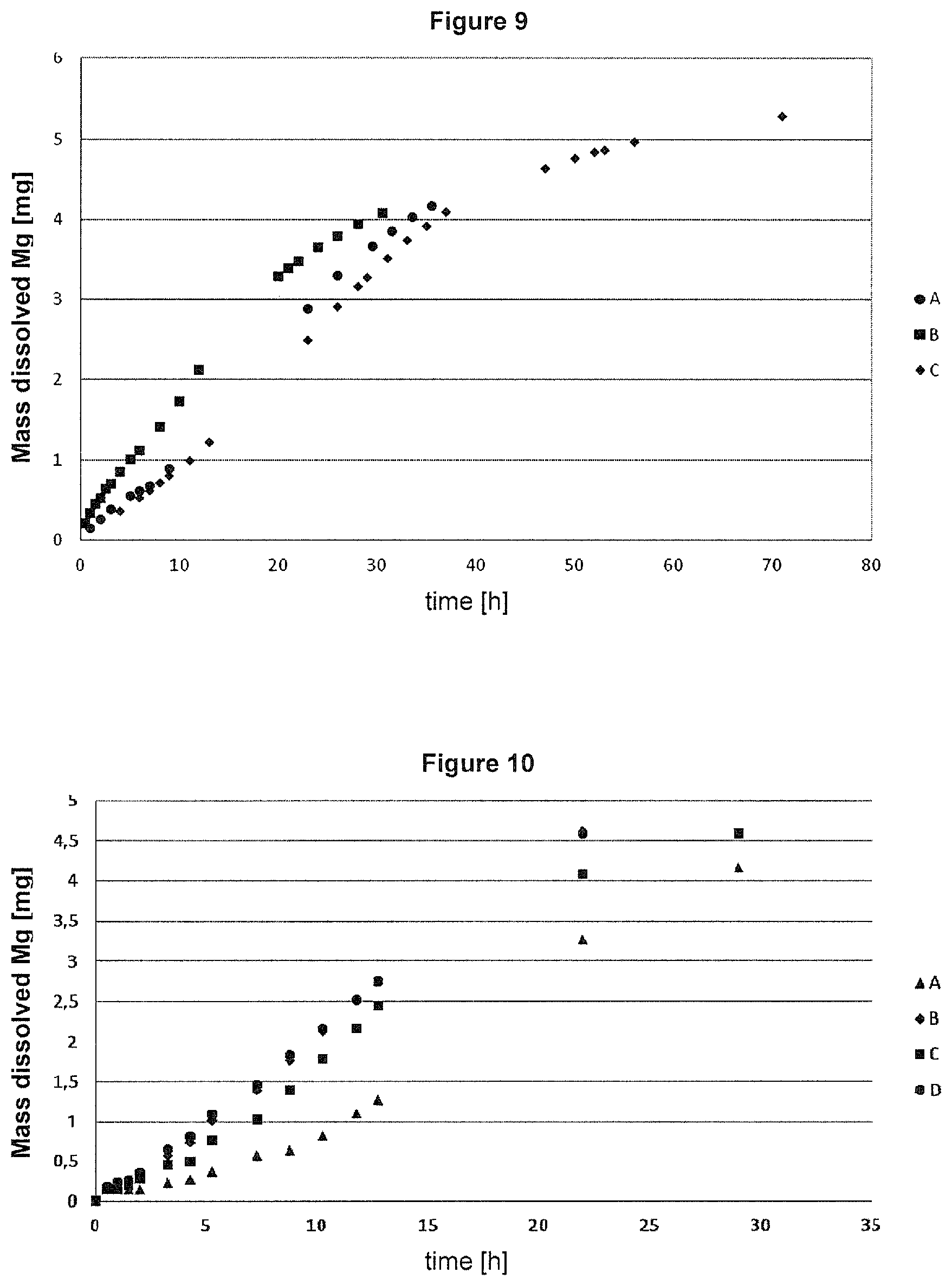 Figure 9

Mass dissolved Mg [mg]

6
5
4
3
2
1
0

0 10 20 30 40 50 60 70 80

time [h]

A
B
C

Figure 10

Mass dissolved Mg [mg]

5
4,5
4
3,5
3
2,5
2
1,5
1
0,5
0

0 5 10 15 20 25 30 35

time [h]

A
B
C
D